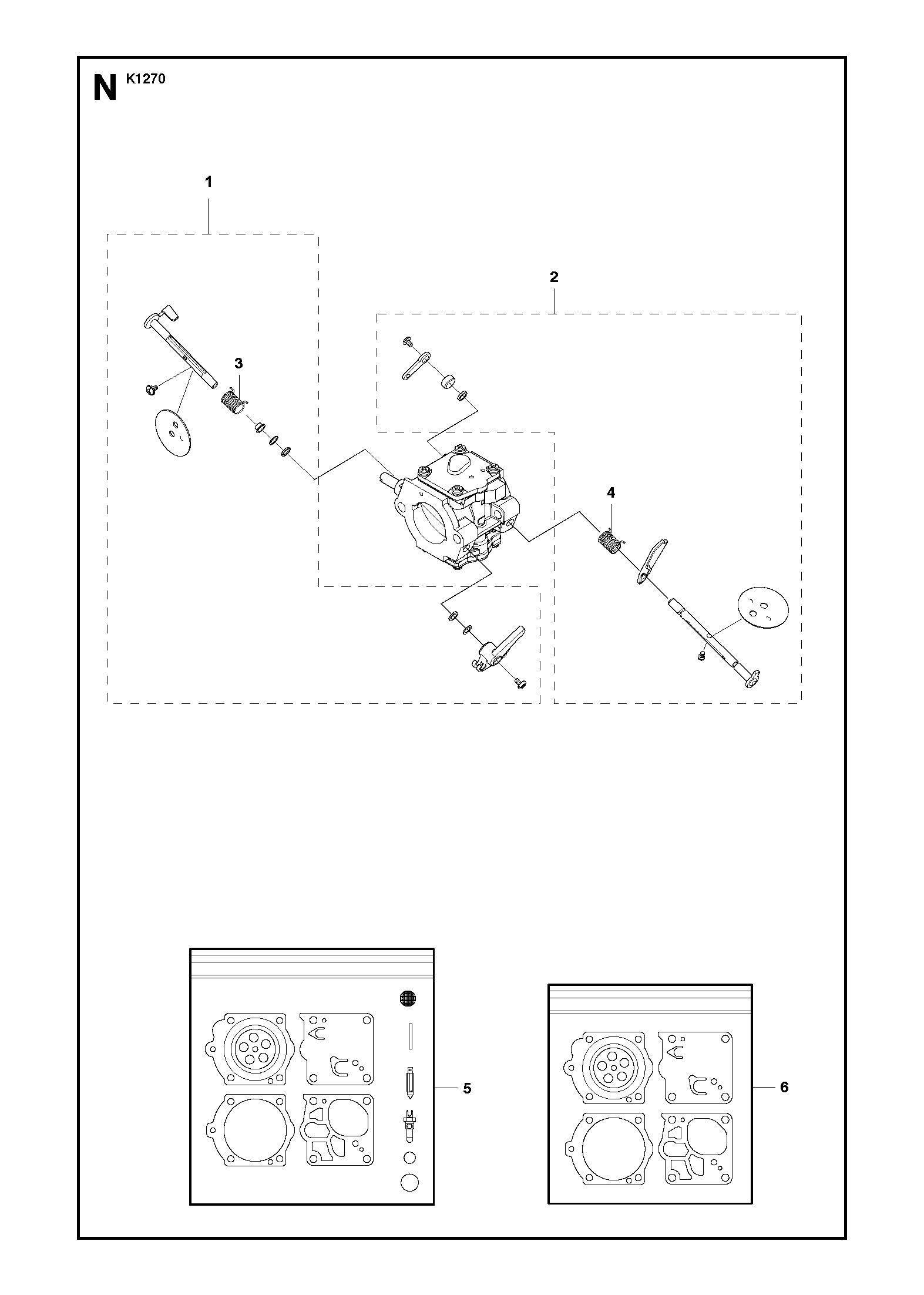 N K1270

1

2

3

4

5

6